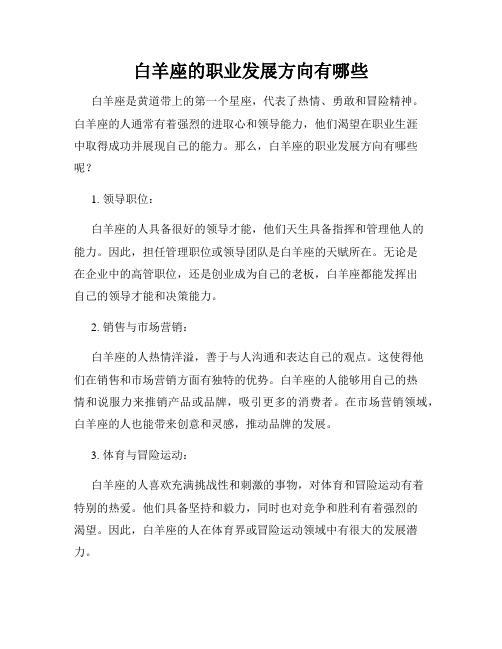 白羊座的职业发展方向有哪些

白羊座是黄道带上的第一个星座，代表了热情、勇敢和冒险精神。白羊座的人通常有着强烈的进取心和领导能力，他们渴望在职业生涯中取得成功并展现自己的能力。那么，白羊座的职业发展方向有哪些呢？

1. 领导职位：

白羊座的人具备很好的领导才能，他们天生具备指挥和管理他人的能力。因此，担任管理职位或领导团队是白羊座的天赋所在。无论是在企业中的高管职位，还是创业成为自己的老板，白羊座都能发挥出自己的领导才能和决策能力。

2. 销售与市场营销：

白羊座的人热情洋溢，善于与人沟通和表达自己的观点。这使得他们在销售和市场营销方面有独特的优势。白羊座的人能够用自己的热情和说服力来推销产品或品牌，吸引更多的消费者。在市场营销领域，白羊座的人也能带来创意和灵感，推动品牌的发展。

3. 体育与冒险运动：

白羊座的人喜欢充满挑战性和刺激的事物，对体育和冒险运动有着特别的热爱。他们具备坚持和毅力，同时也对竞争和胜利有着强烈的渴望。因此，白羊座的人在体育界或冒险运动领域中有很大的发展潜力。